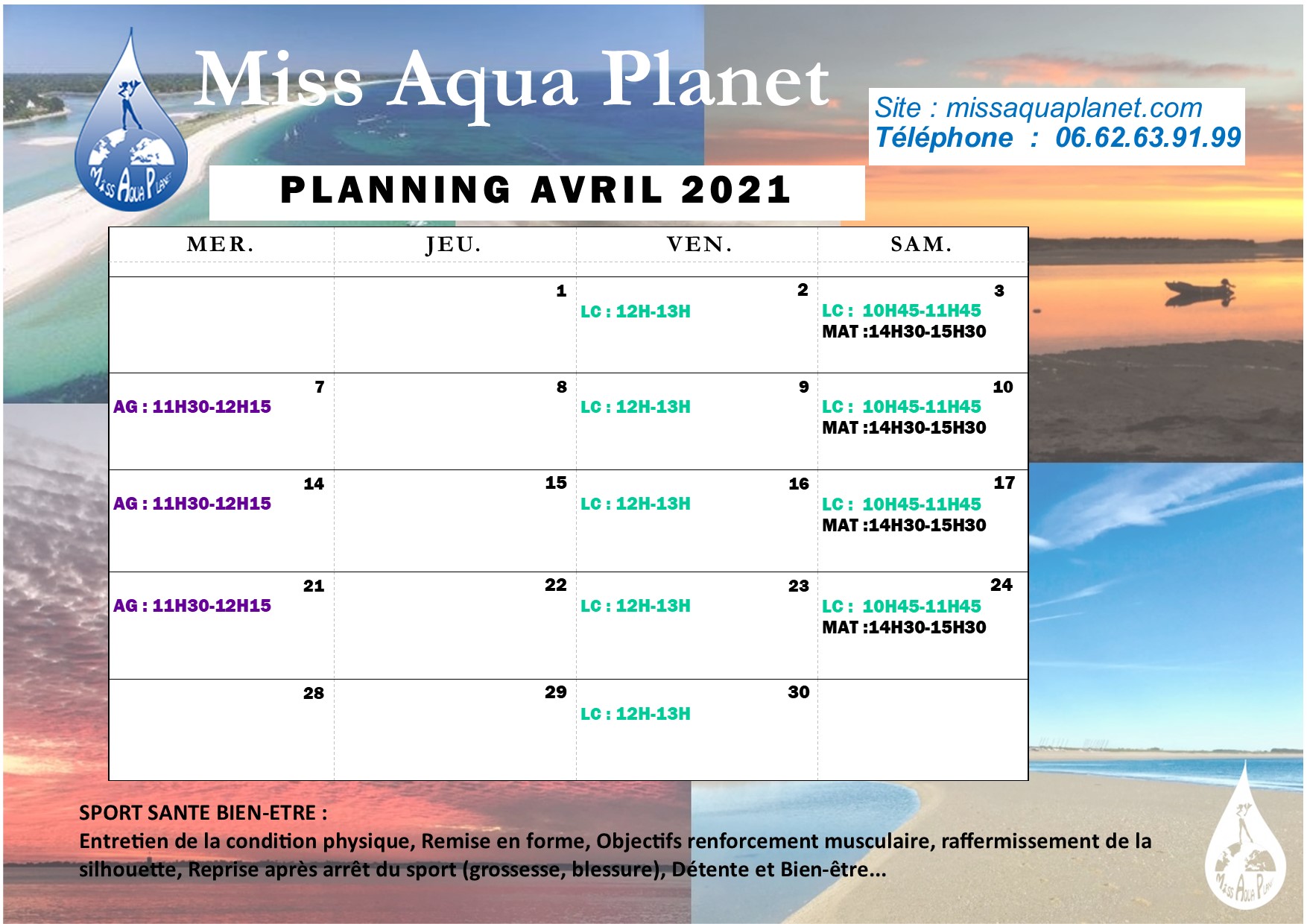 Miss Aqua Planet

Miss Aqua Planet

Site : missaquaplanet.com
Téléphone : 06.62.63.91.99

PLANNING AVRIL 2021

| MER. | JEU. | VEN. | SAM. |
|---|---|---|---|
| | 1 | 2 LC : 12H-13H | 3 LC : 10H45-11H45 MAT :14H30-15H30 |
| 7 AG : 11H30-12H15 | 8 | 9 LC : 12H-13H | 10 LC : 10H45-11H45 MAT :14H30-15H30 |
| 14 AG : 11H30-12H15 | 15 | 16 LC : 12H-13H | 17 LC : 10H45-11H45 MAT :14H30-15H30 |
| 21 AG : 11H30-12H15 | 22 | 23 LC : 12H-13H | 24 LC : 10H45-11H45 MAT :14H30-15H30 |
| 28 | 29 | 30 LC : 12H-13H | |

SPORT SANTE BIEN-ETRE :
Entretien de la condition physique, Remise en forme, Objectifs renforcement musculaire, raffermissement de la silhouette, Reprise après arrêt du sport (grossesse, blessure), Détente et Bien-être...

Miss Aqua Planet